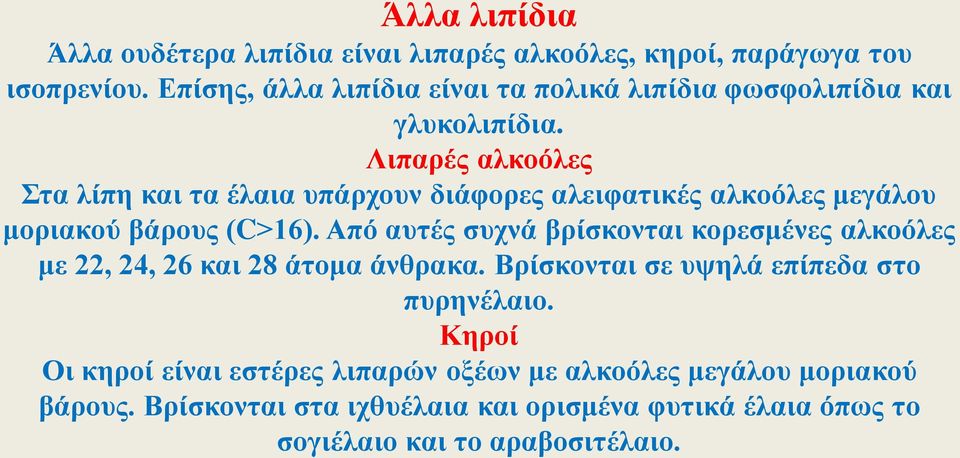 Άλλα λιπίδια

Άλλα ουδέτερα λιπίδια είναι λιπαρές αλκοόλες, κηροί, παράγωγα του ισοπρενίου. Επίσης, άλλα λιπίδια είναι τα πολικά λιπίδια φωσφολιπίδια και γλυκολιπίδια.

Λιπαρές αλκοόλες

Στα λίπη και τα έλαια υπάρχουν διάφορες αλειφατικές αλκοόλες μεγάλου μοριακού βάρους (C>16). Από αυτές συχνά βρίσκονται κορεσμένες αλκοόλες με 22, 24, 26 και 28 άτομα άνθρακα. Βρίσκονται σε υψηλά επίπεδα στο πυρηνέλαιο.

Κηροί

Οι κηροί είναι εστέρες λιπαρών οξέων με αλκοόλες μεγάλου μοριακού βάρους. Βρίσκονται στα ιχθυέλαια και ορισμένα φυτικά έλαια όπως το σογιέλαιο και το αραβοσιτέλαιο.